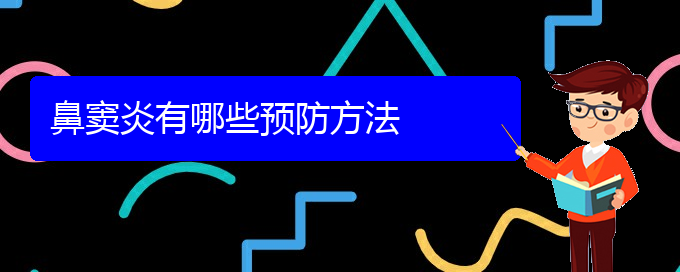 鼻窦炎有哪些预防方法